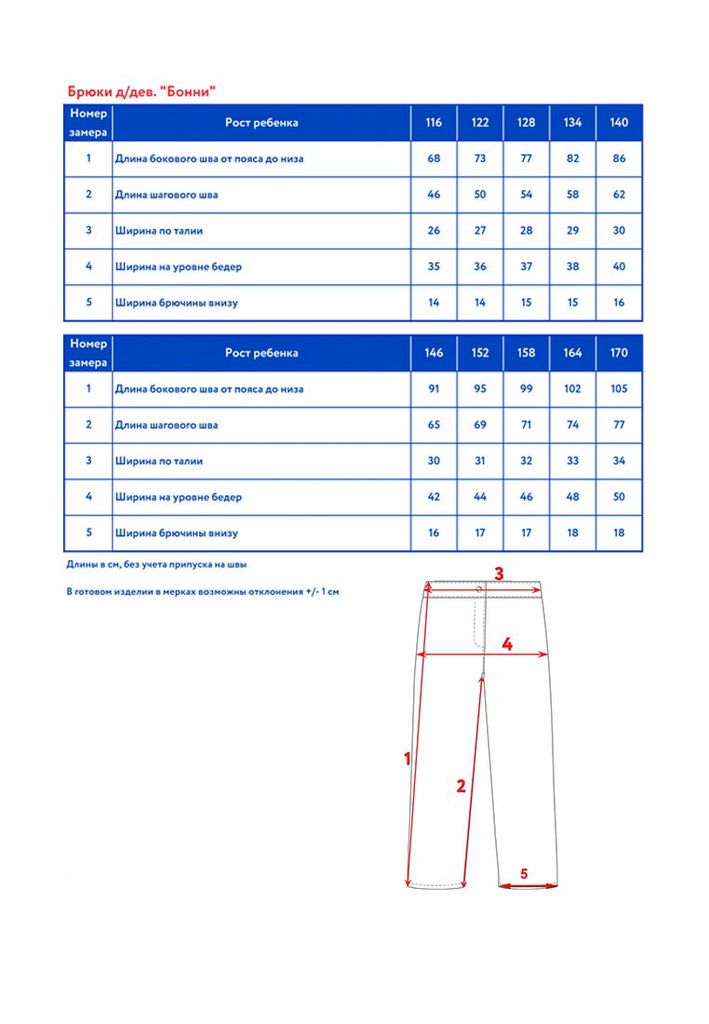 Брюки д/дев. "Бонни"

| Номер замера | Рост ребенка | 116 | 122 | 128 | 134 | 140 |
|---|---|---|---|---|---|---|
| 1 | Длина бокового шва от пояса до низа | 68 | 73 | 77 | 82 | 86 |
| 2 | Длина шагового шва | 46 | 50 | 54 | 58 | 62 |
| 3 | Ширина по талии | 26 | 27 | 28 | 29 | 30 |
| 4 | Ширина на уровне бедер | 35 | 36 | 37 | 38 | 40 |
| 5 | Ширина брючины внизу | 14 | 14 | 15 | 15 | 16 |

| Номер замера | Рост ребенка | 146 | 152 | 158 | 164 | 170 |
|---|---|---|---|---|---|---|
| 1 | Длина бокового шва от пояса до низа | 91 | 95 | 99 | 102 | 105 |
| 2 | Длина шагового шва | 65 | 69 | 71 | 74 | 77 |
| 3 | Ширина по талии | 30 | 31 | 32 | 33 | 34 |
| 4 | Ширина на уровне бедер | 42 | 44 | 46 | 48 | 50 |
| 5 | Ширина брючины внизу | 16 | 17 | 17 | 18 | 18 |

Длины в см, без учета припуска на швы

В готовом изделии в мерках возможны отклонения +/- 1 см

3
4
1
2
5